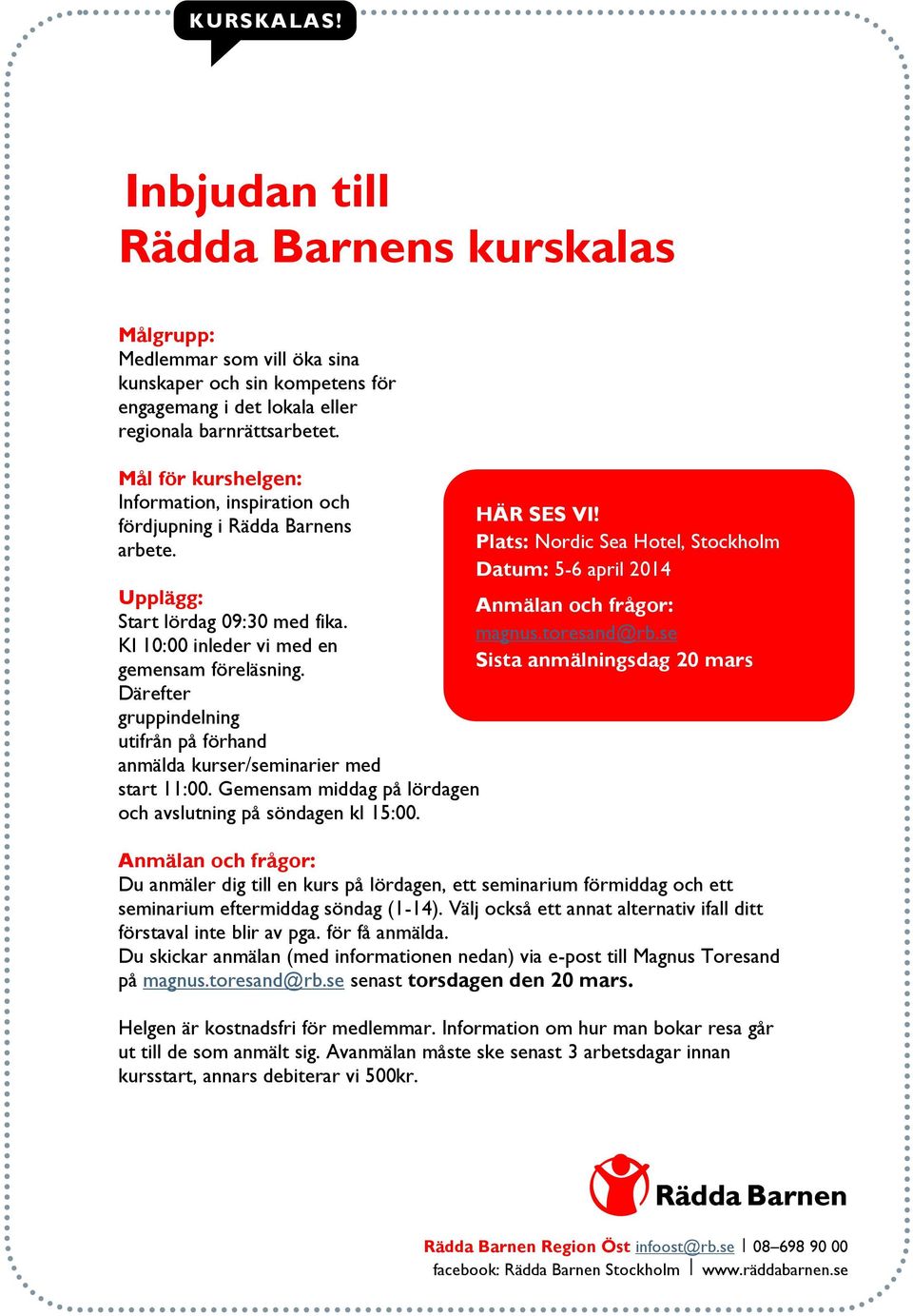 KURSKALAS!

Inbjudan till
Rädda Barnens kurskalas

Målgrupp:
Medlemmar som vill öka sina kunskaper och sin kompetens för engagemang i det lokala eller regionala barnrättsarbetet.

Mål för kurshelgen:
Information, inspiration och fördjupning i Rädda Barnens arbete.

Upplägg:
Start lördag 09:30 med fika. Kl 10:00 inleder vi med en gemensam föreläsning. Därefter gruppindelning utifrån på förhand anmälda kurser/seminarier med start 11:00. Gemensam middag på lördagen och avslutning på söndagen kl 15:00.

HÄR SES VI!
Plats: Nordic Sea Hotel, Stockholm
Datum: 5-6 april 2014
Anmälan och frågor:
magnus.toresand@rb.se
Sista anmälningsdag 20 mars

Anmälan och frågor:
Du anmäler dig till en kurs på lördagen, ett seminarium förmiddag och ett seminarium eftermiddag söndag (1-14). Välj också ett annat alternativ ifall ditt förstaval inte blir av pga. för få anmälda.
Du skickar anmälan (med informationen nedan) via e-post till Magnus Toresand på magnus.toresand@rb.se senast torsdagen den 20 mars.

Helgen är kostnadsfri för medlemmar. Information om hur man bokar resa går ut till de som anmält sig. Avanmälan måste ske senast 3 arbetsdagar innan kursstart, annars debiterar vi 500kr.

Rädda Barnen

Rädda Barnen Region Öst infoost@rb.se | 08–698 90 00
facebook: Rädda Barnen Stockholm | www.räddabarnen.se